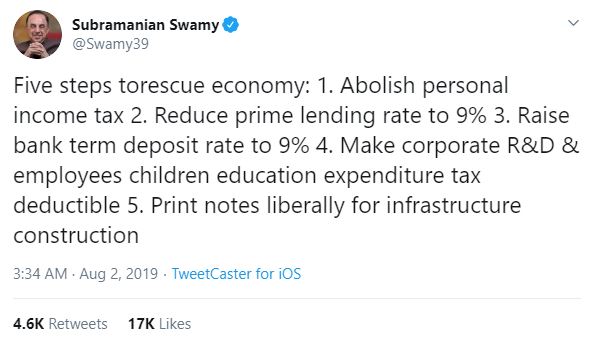 Subramanian Swamy
@Swamy39

Five steps torescue economy: 1. Abolish personal income tax 2. Reduce prime lending rate to 9% 3. Raise bank term deposit rate to 9% 4. Make corporate R&D & employees children education expenditure tax deductible 5. Print notes liberally for infrastructure construction

3:34 AM · Aug 2, 2019 · TweetCaster for iOS

4.6K Retweets 17K Likes